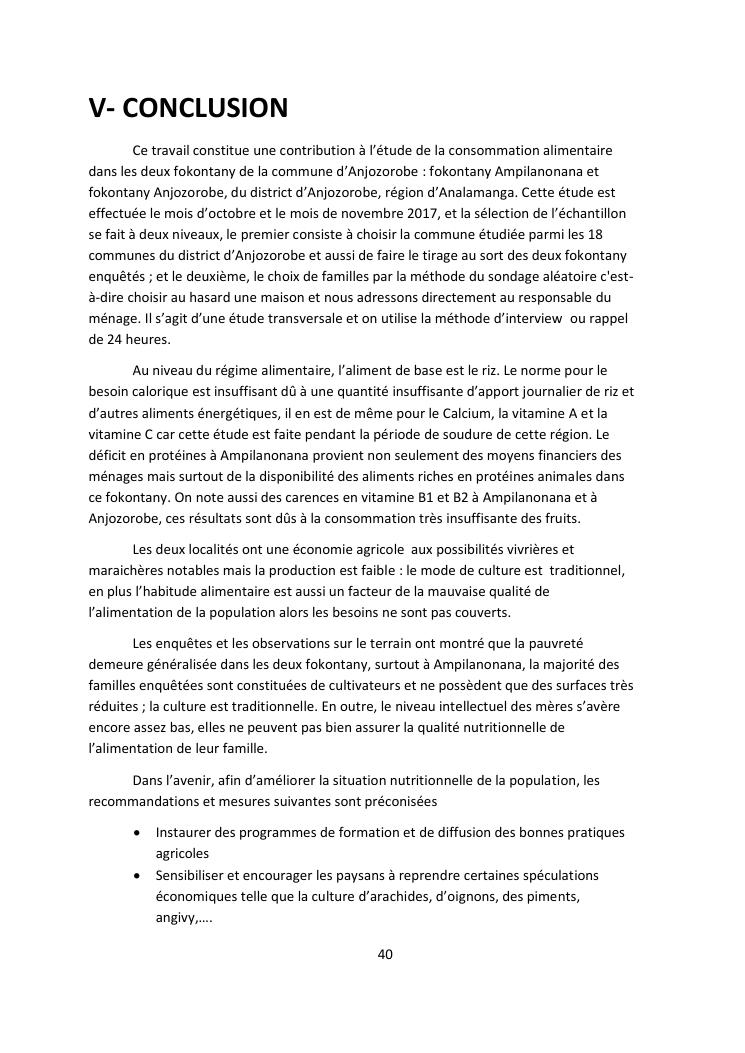 V- CONCLUSION

Ce travail constitue une contribution à l'étude de la consommation alimentaire dans les deux fokontany de la commune d'Anjozorobe : fokontany Ampilanonana et fokontany Anjozorobe, du district d'Anjozorobe, région d'Analamanga. Cette étude est effectuée le mois d'octobre et le mois de novembre 2017, et la sélection de l'échantillon se fait à deux niveaux, le premier consiste à choisir la commune étudiée parmi les 18 communes du district d'Anjozorobe et aussi de faire le tirage au sort des deux fokontany enquêtés ; et le deuxième, le choix de familles par la méthode du sondage aléatoire c'est-à-dire choisir au hasard une maison et nous adressons directement au responsable du ménage. Il s'agit d'une étude transversale et on utilise la méthode d'interview ou rappel de 24 heures.

Au niveau du régime alimentaire, l'aliment de base est le riz. Le norme pour le besoin calorique est insuffisant dû à une quantité insuffisante d'apport journalier de riz et d'autres aliments énergétiques, il en est de même pour le Calcium, la vitamine A et la vitamine C car cette étude est faite pendant la période de soudure de cette région. Le déficit en protéines à Ampilanonana provient non seulement des moyens financiers des ménages mais surtout de la disponibilité des aliments riches en protéines animales dans ce fokontany. On note aussi des carences en vitamine B1 et B2 à Ampilanonana et à Anjozorobe, ces résultats sont dûs à la consommation très insuffisante des fruits.

Les deux localités ont une économie agricole aux possibilités vivrières et maraichères notables mais la production est faible : le mode de culture est traditionnel, en plus l'habitude alimentaire est aussi un facteur de la mauvaise qualité de l'alimentation de la population alors les besoins ne sont pas couverts.

Les enquêtes et les observations sur le terrain ont montré que la pauvreté demeure généralisée dans les deux fokontany, surtout à Ampilanonana, la majorité des familles enquêtées sont constituées de cultivateurs et ne possèdent que des surfaces très réduites ; la culture est traditionnelle. En outre, le niveau intellectuel des mères s'avère encore assez bas, elles ne peuvent pas bien assurer la qualité nutritionnelle de l'alimentation de leur famille.

Dans l'avenir, afin d'améliorer la situation nutritionnelle de la population, les recommandations et mesures suivantes sont préconisées

• Instaurer des programmes de formation et de diffusion des bonnes pratiques agricoles
• Sensibiliser et encourager les paysans à reprendre certaines spéculations économiques telle que la culture d'arachides, d'oignons, des piments, angivy,….

40